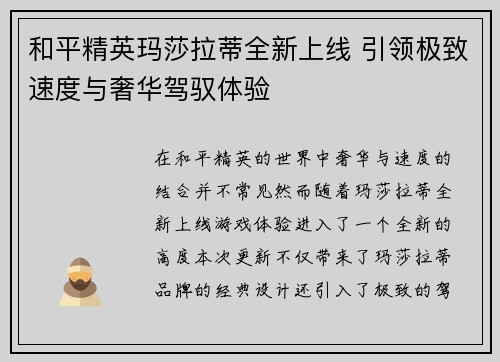 和平精英玛莎拉蒂全新上线 引领极致速度与奢华驾驭体验

在和平精英的世界中奢华与速度的结合并不常见然而随着玛莎拉蒂全新上线游戏体验进入了一个全新的高度本次更新不仅带来了玛莎拉蒂品牌的经典设计还引入了极致的驾